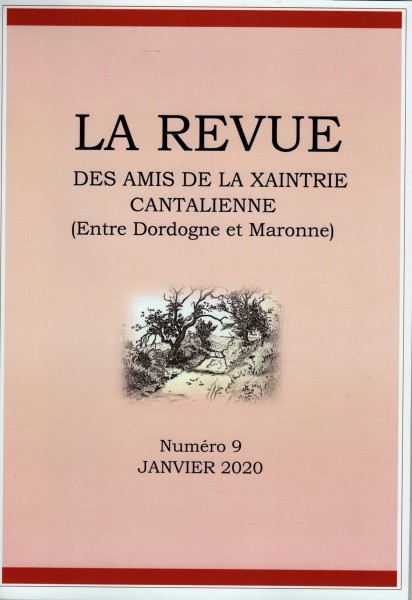 LA REVUE

DES AMIS DE LA XAINTRIE
CANTALIENNE
(Entre Dordogne et Maronne)

Numéro 9
JANVIER 2020